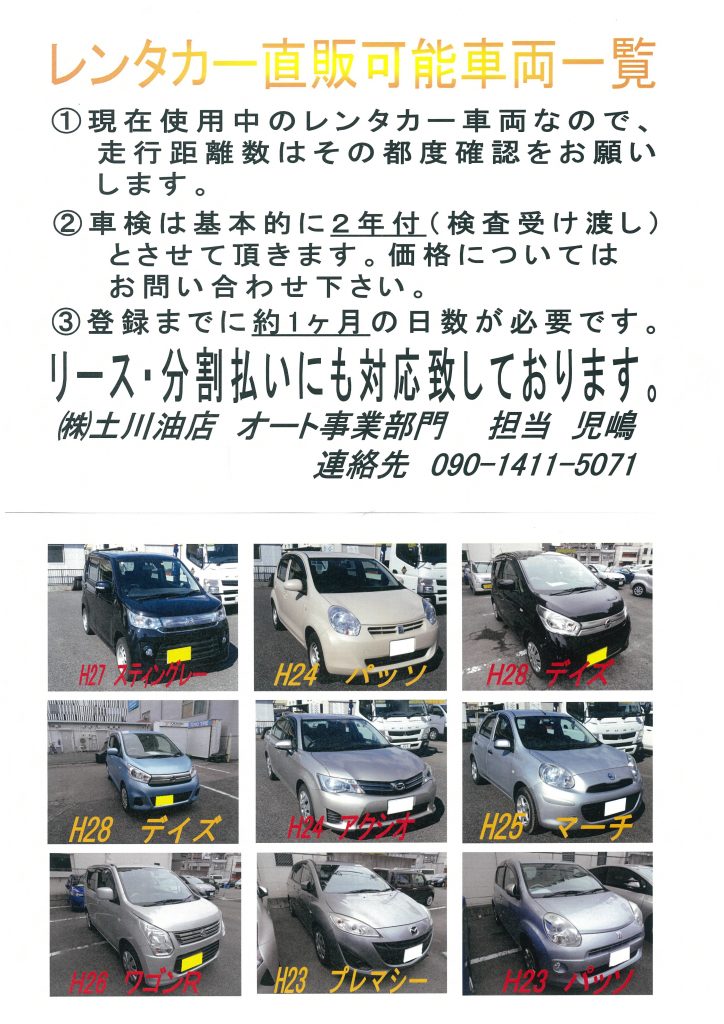 レンタカー直販可能車両一覧

①現在使用中のレンタカー車両なので、走行距離数はその都度確認をお願いします。

②車検は基本的に2年付(検査受け渡し)とさせて頂きます。価格についてはお問い合わせ下さい。

③登録までに約1ヶ月の日数が必要です。

リース・分割払いにも対応致しております。

㈱土川油店 オート事業部門 担当 児嶋

連絡先 090-1411-5071

H27 スティングレー

H24 パッソ

H28 デイズ

H28 デイズ

H24 アクシオ

H25 マーチ

H26 ワゴンR

H23 プレマシー

H23 パッソ